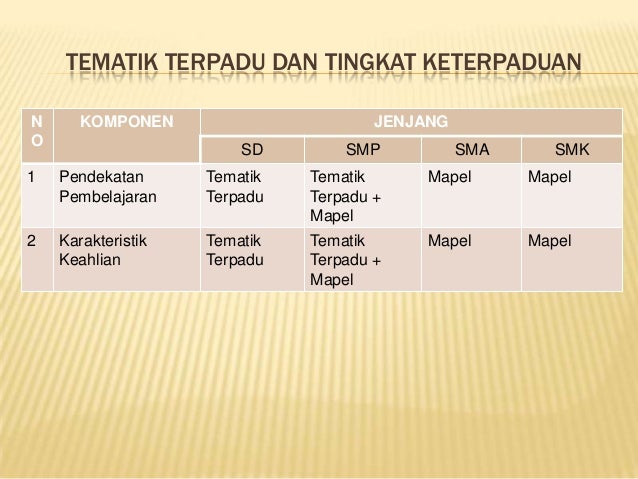 TEMATIK TERPADU DAN TINGKAT KETERPADUAN

| NO | KOMPONEN | JENJANG | | | |
|---|---|---|---|---|---|
| | | SD | SMP | SMA | SMK |
| 1 | Pendekatan Pembelajaran | Tematik Terpadu | Tematik Terpadu + Mapel | Mapel | Mapel |
| 2 | Karakteristik Keahlian | Tematik Terpadu | Tematik Terpadu + Mapel | Mapel | Mapel |